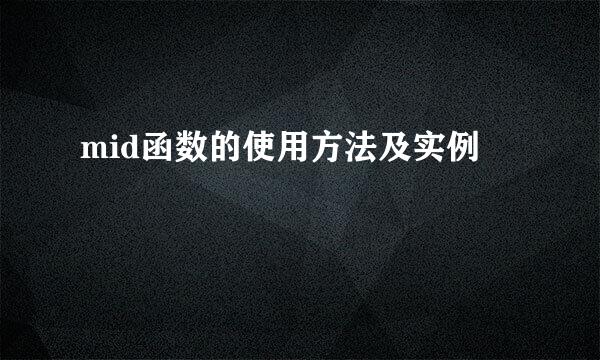 mid函数的使用方法及实例